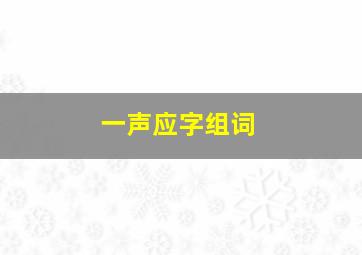 一声应字组词